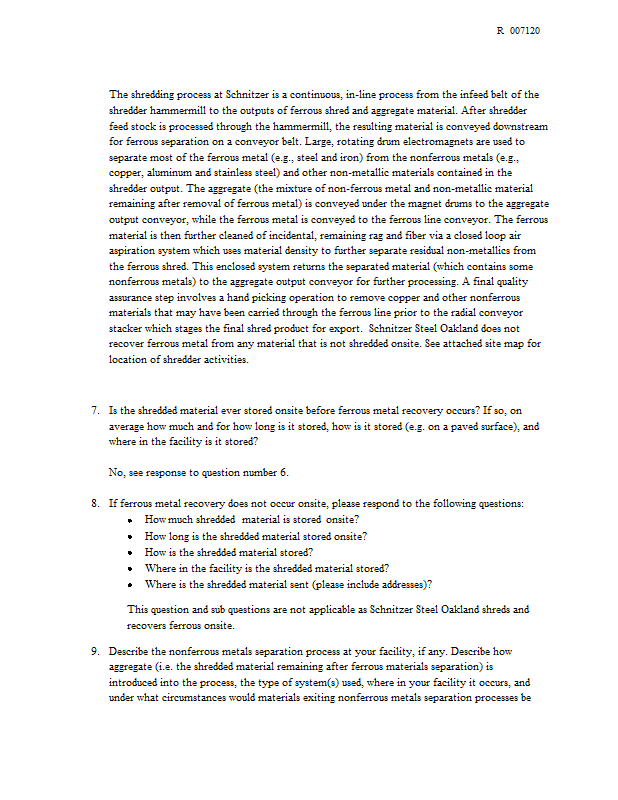 R 007120

The shredding process at Schnitzer is a continuous, in-line process from the infeed belt of the shredder hammermill to the outputs of ferrous shred and aggregate material. After shredder feed stock is processed through the hammermill, the resulting material is conveyed downstream for ferrous separation on a conveyor belt. Large, rotating drum electromagnets are used to separate most of the ferrous metal (e.g., steel and iron) from the nonferrous metals (e.g., copper, aluminum and stainless steel) and other non-metallic materials contained in the shredder output. The aggregate (the mixture of non-ferrous metal and non-metallic material remaining after removal of ferrous metal) is conveyed under the magnet drums to the aggregate output conveyor, while the ferrous metal is conveyed to the ferrous line conveyor. The ferrous material is then further cleaned of incidental, remaining rag and fiber via a closed loop air aspiration system which uses material density to further separate residual non-metallics from the ferrous shred. This enclosed system returns the separated material (which contains some nonferrous metals) to the aggregate output conveyor for further processing. A final quality assurance step involves a hand picking operation to remove copper and other nonferrous materials that may have been carried through the ferrous line prior to the radial conveyor stacker which stages the final shred product for export. Schnitzer Steel Oakland does not recover ferrous metal from any material that is not shredded onsite. See attached site map for location of shredder activities.

7. Is the shredded material ever stored onsite before ferrous metal recovery occurs? If so, on average how much and for how long is it stored, how is it stored (e.g. on a paved surface), and where in the facility is it stored?

No, see response to question number 6.

8. If ferrous metal recovery does not occur onsite, please respond to the following questions:
• How much shredded material is stored onsite?
• How long is the shredded material stored onsite?
• How is the shredded material stored?
• Where in the facility is the shredded material stored?
• Where is the shredded material sent (please include addresses)?

This question and sub questions are not applicable as Schnitzer Steel Oakland shreds and recovers ferrous onsite.

9. Describe the nonferrous metals separation process at your facility, if any. Describe how aggregate (i.e. the shredded material remaining after ferrous materials separation) is introduced into the process, the type of system(s) used, where in your facility it occurs, and under what circumstances would materials exiting nonferrous metals separation processes be